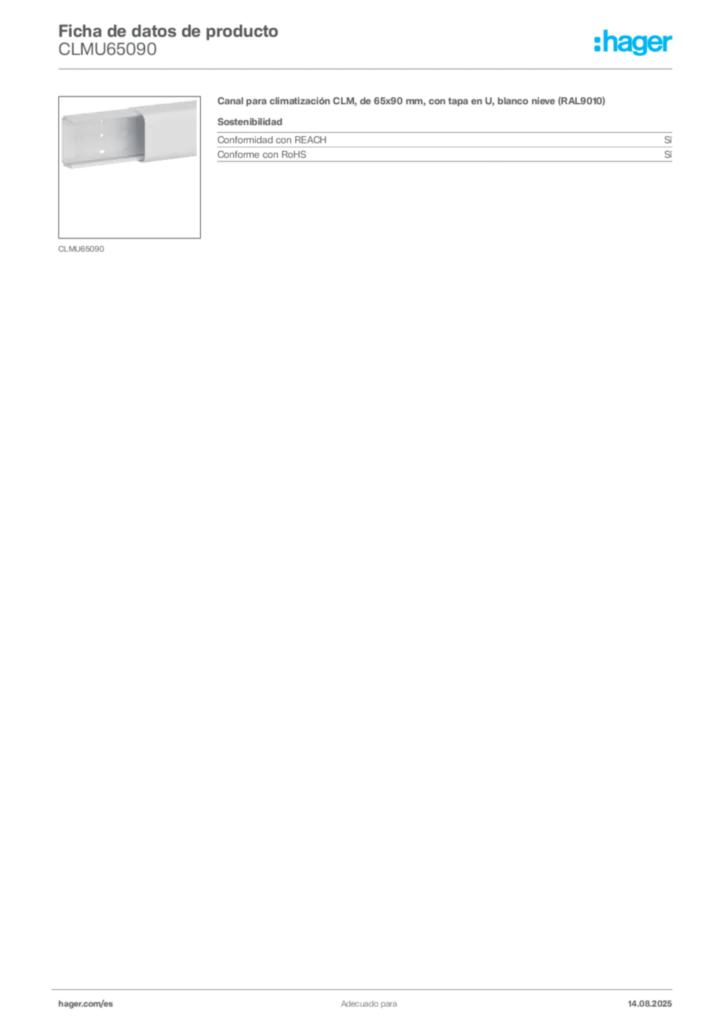 Ficha de datos de producto
CLMU65090

:hager

CLMU65090

Canal para climatización CLM, de 65x90 mm, con tapa en U, blanco nieve (RAL9010)

Sostenibilidad

Conformidad con REACH
Sí

Conforme con RoHS
Sí

hager.com/es
Adecuado para
14.08.2025